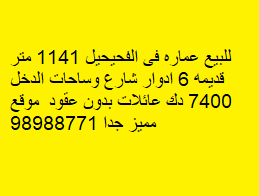 للبيع عماره فى الفحيحيل 1141 متر قديمه 6 ادوار شارع وساحات الدخل 7400 دك عائلات بدون عقود موقع مميز جدا 98988771